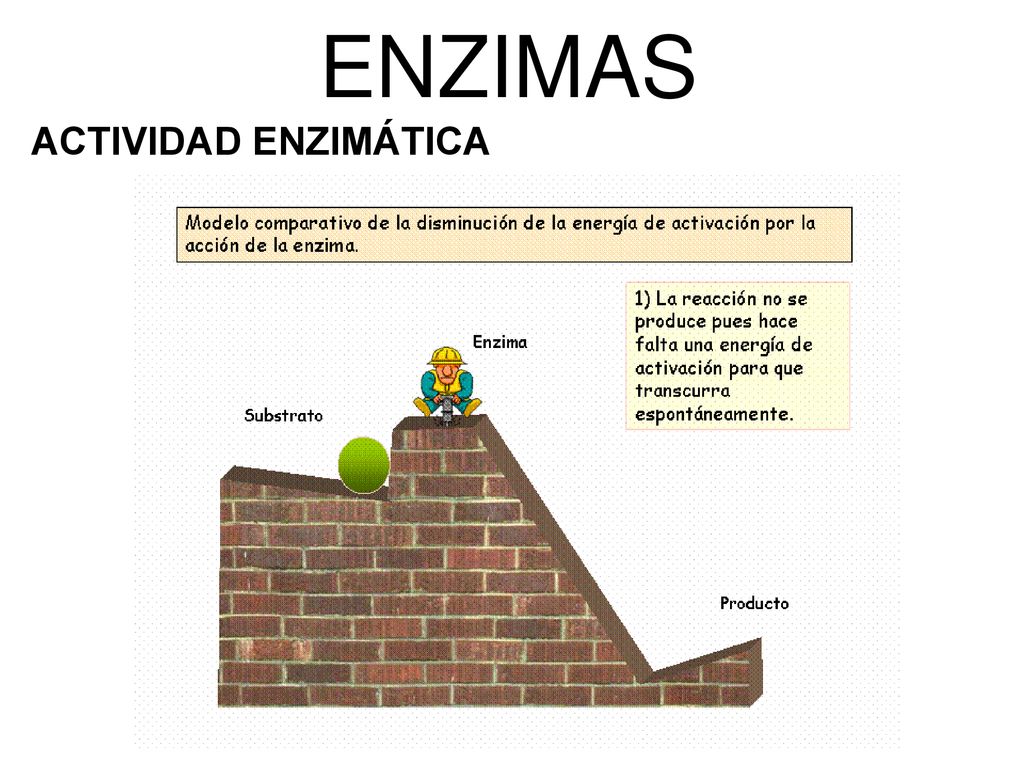 ENZIMAS

ACTIVIDAD ENZIMÁTICA

Modelo comparativo de la disminución de la energía de activación por la acción de la enzima.

1) La reacción no se produce pues hace falta una energía de activación para que transcurra espontáneamente.

Enzima

Substrato

Producto